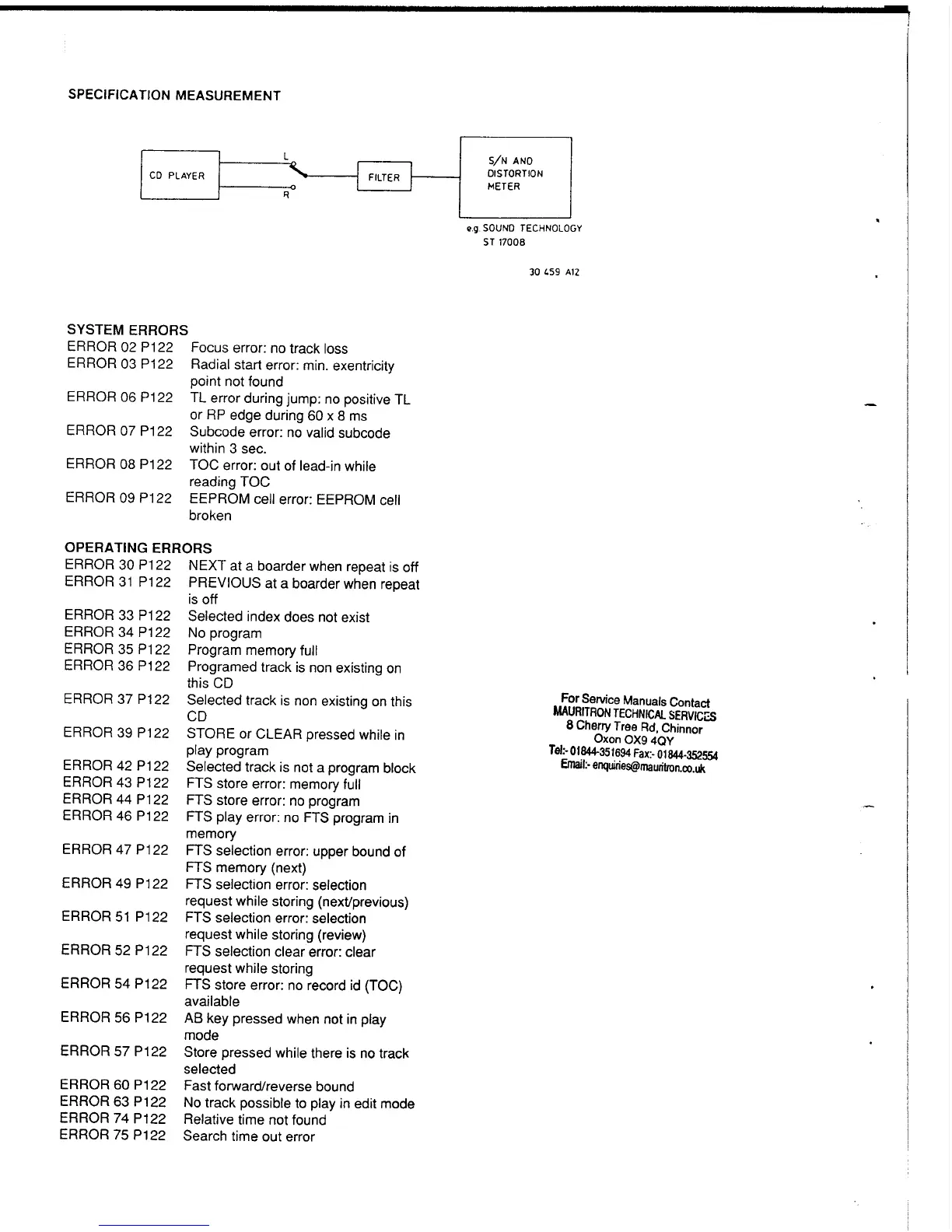 SPECIFICATION MEASUREMENT

CD PLAYER

L

R

FILTER

S/N AND DISTORTION METER

e.g. SOUND TECHNOLOGY ST 1700B

30 459 A12

SYSTEM ERRORS

| | |
|---|---|
| ERROR 02 P122 | Focus error: no track loss |
| ERROR 03 P122 | Radial start error: min. exentricity point not found |
| ERROR 06 P122 | TL error during jump: no positive TL or RP edge during 60 x 8 ms |
| ERROR 07 P122 | Subcode error: no valid subcode within 3 sec. |
| ERROR 08 P122 | TOC error: out of lead-in while reading TOC |
| ERROR 09 P122 | EEPROM cell error: EEPROM cell broken |

OPERATING ERRORS

| | |
|---|---|
| ERROR 30 P122 | NEXT at a boarder when repeat is off |
| ERROR 31 P122 | PREVIOUS at a boarder when repeat is off |
| ERROR 33 P122 | Selected index does not exist |
| ERROR 34 P122 | No program |
| ERROR 35 P122 | Program memory full |
| ERROR 36 P122 | Programed track is non existing on this CD |
| ERROR 37 P122 | Selected track is non existing on this CD |
| ERROR 39 P122 | STORE or CLEAR pressed while in play program |
| ERROR 42 P122 | Selected track is not a program block |
| ERROR 43 P122 | FTS store error: memory full |
| ERROR 44 P122 | FTS store error: no program |
| ERROR 46 P122 | FTS play error: no FTS program in memory |
| ERROR 47 P122 | FTS selection error: upper bound of FTS memory (next) |
| ERROR 49 P122 | FTS selection error: selection request while storing (next/previous) |
| ERROR 51 P122 | FTS selection error: selection request while storing (review) |
| ERROR 52 P122 | FTS selection clear error: clear request while storing |
| ERROR 54 P122 | FTS store error: no record id (TOC) available |
| ERROR 56 P122 | AB key pressed when not in play mode |
| ERROR 57 P122 | Store pressed while there is no track selected |
| ERROR 60 P122 | Fast forward/reverse bound |
| ERROR 63 P122 | No track possible to play in edit mode |
| ERROR 74 P122 | Relative time not found |
| ERROR 75 P122 | Search time out error |

For Service Manuals Contact
MAURITRON TECHNICAL SERVICES
8 Cherry Tree Rd, Chinnor
Oxon OX9 4QY
Tel:- 01844-351694 Fax:- 01844-352554
Email:- enquiries@mauritron.co.uk